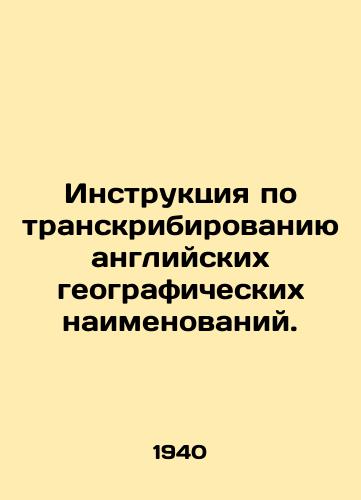 Инструкция по транскрибированию английских географических наименований.

1940